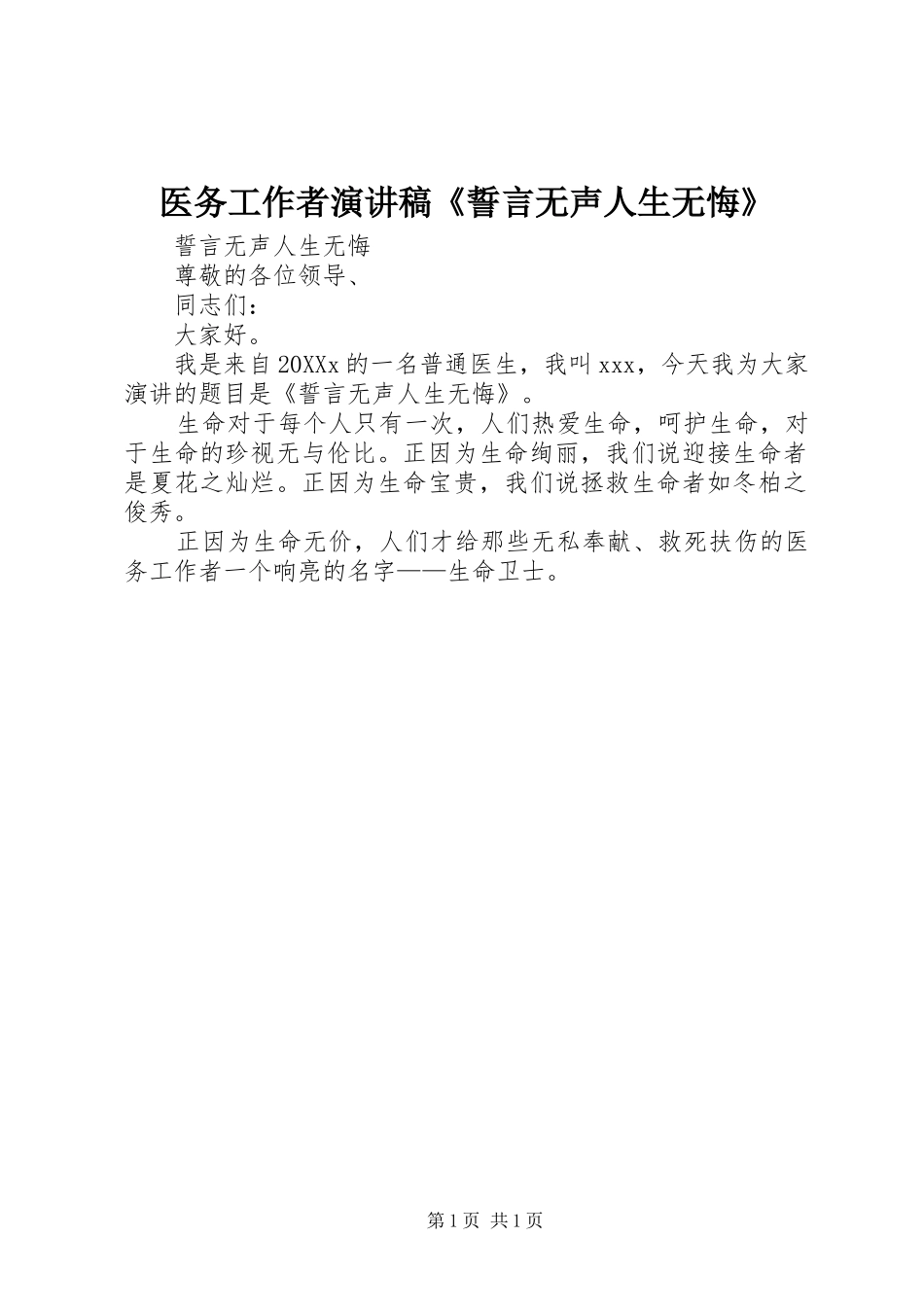 医务工作者演讲稿《誓言无声人生无悔》

誓言无声人生无悔

尊敬的各位领导、

同志们：

大家好。

我是来自20XXx的一名普通医生，我叫xxx，今天我为大家演讲的题目是《誓言无声人生无悔》。

生命对于每个人只有一次，人们热爱生命，呵护生命，对于生命的珍视无与伦比。正因为生命绚丽，我们说迎接生命者是夏花之灿烂。正因为生命宝贵，我们说拯救生命者如冬柏之俊秀。

正因为生命无价，人们才给那些无私奉献、救死扶伤的医务工作者一个响亮的名字——生命卫士。

第1页 共1页